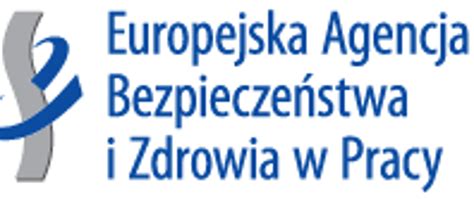 Europejska Agencja
Bezpieczeństwa
i Zdrowia w Pracy